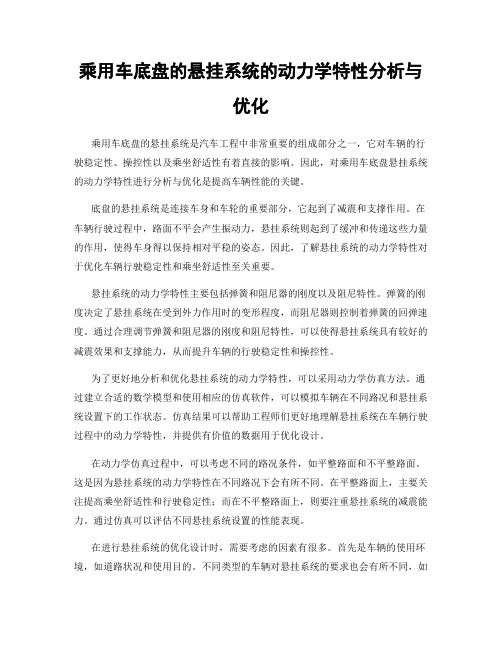 乘用车底盘的悬挂系统的动力学特性分析与优化

乘用车底盘的悬挂系统是汽车工程中非常重要的组成部分之一，它对车辆的行驶稳定性、操控性以及乘坐舒适性有着直接的影响。因此，对乘用车底盘悬挂系统的动力学特性进行分析与优化是提高车辆性能的关键。

底盘的悬挂系统是连接车身和车轮的重要部分，它起到了减震和支撑作用。在车辆行驶过程中，路面不平会产生振动力，悬挂系统则起到了缓冲和传递这些力量的作用，使得车身得以保持相对平稳的姿态。因此，了解悬挂系统的动力学特性对于优化车辆行驶稳定性和乘坐舒适性至关重要。

悬挂系统的动力学特性主要包括弹簧和阻尼器的刚度以及阻尼特性。弹簧的刚度决定了悬挂系统在受到外力作用时的变形程度，而阻尼器则控制着弹簧的回弹速度。通过合理调节弹簧和阻尼器的刚度和阻尼特性，可以使得悬挂系统具有较好的减震效果和支撑能力，从而提升车辆的行驶稳定性和操控性。

为了更好地分析和优化悬挂系统的动力学特性，可以采用动力学仿真方法。通过建立合适的数学模型和使用相应的仿真软件，可以模拟车辆在不同路况和悬挂系统设置下的工作状态。仿真结果可以帮助工程师们更好地理解悬挂系统在车辆行驶过程中的动力学特性，并提供有价值的数据用于优化设计。

在动力学仿真过程中，可以考虑不同的路况条件，如平整路面和不平整路面。这是因为悬挂系统的动力学特性在不同路况下会有所不同。在平整路面上，主要关注提高乘坐舒适性和行驶稳定性；而在不平整路面上，则要注重悬挂系统的减震能力。通过仿真可以评估不同悬挂系统设置的性能表现。

在进行悬挂系统的优化设计时，需要考虑的因素有很多。首先是车辆的使用环境，如道路状况和使用目的。不同类型的车辆对悬挂系统的要求也会有所不同，如